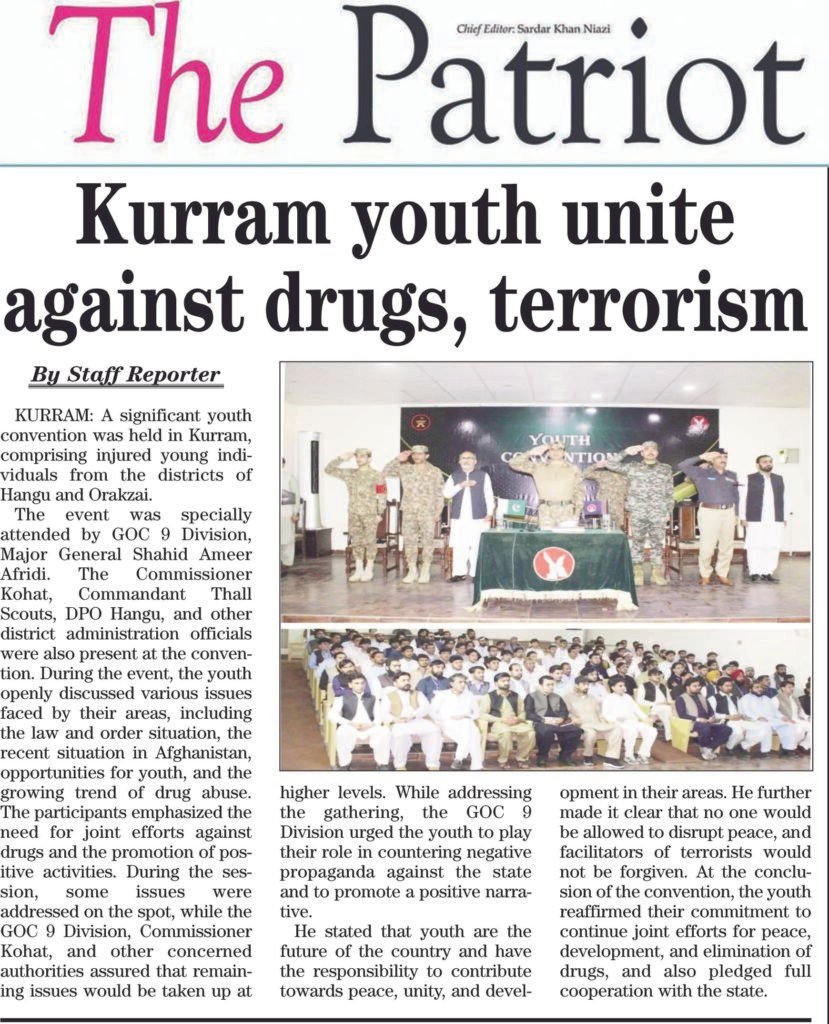 The Patriot

Chief Editor: Sardar Khan Niazi

Kurram youth unite against drugs, terrorism

By Staff Reporter

KURRAM: A significant youth convention was held in Kurram, comprising injured young individuals from the districts of Hangu and Orakzai.

The event was specially attended by GOC 9 Division, Major General Shahid Ameer Afridi. The Commissioner Kohat, Commandant Thall Scouts, DPO Hangu, and other district administration officials were also present at the convention. During the event, the youth openly discussed various issues faced by their areas, including the law and order situation, the recent situation in Afghanistan, opportunities for youth, and the growing trend of drug abuse. The participants emphasized the need for joint efforts against drugs and the promotion of positive activities. During the session, some issues were addressed on the spot, while the GOC 9 Division, Commissioner Kohat, and other concerned authorities assured that remaining issues would be taken up at higher levels. While addressing the gathering, the GOC 9 Division urged the youth to play their role in countering negative propaganda against the state and to promote a positive narrative.

He stated that youth are the future of the country and have the responsibility to contribute towards peace, unity, and development in their areas. He further made it clear that no one would be allowed to disrupt peace, and facilitators of terrorists would not be forgiven. At the conclusion of the convention, the youth reaffirmed their commitment to continue joint efforts for peace, development, and elimination of drugs, and also pledged full cooperation with the state.

YOUTH CONVENTION